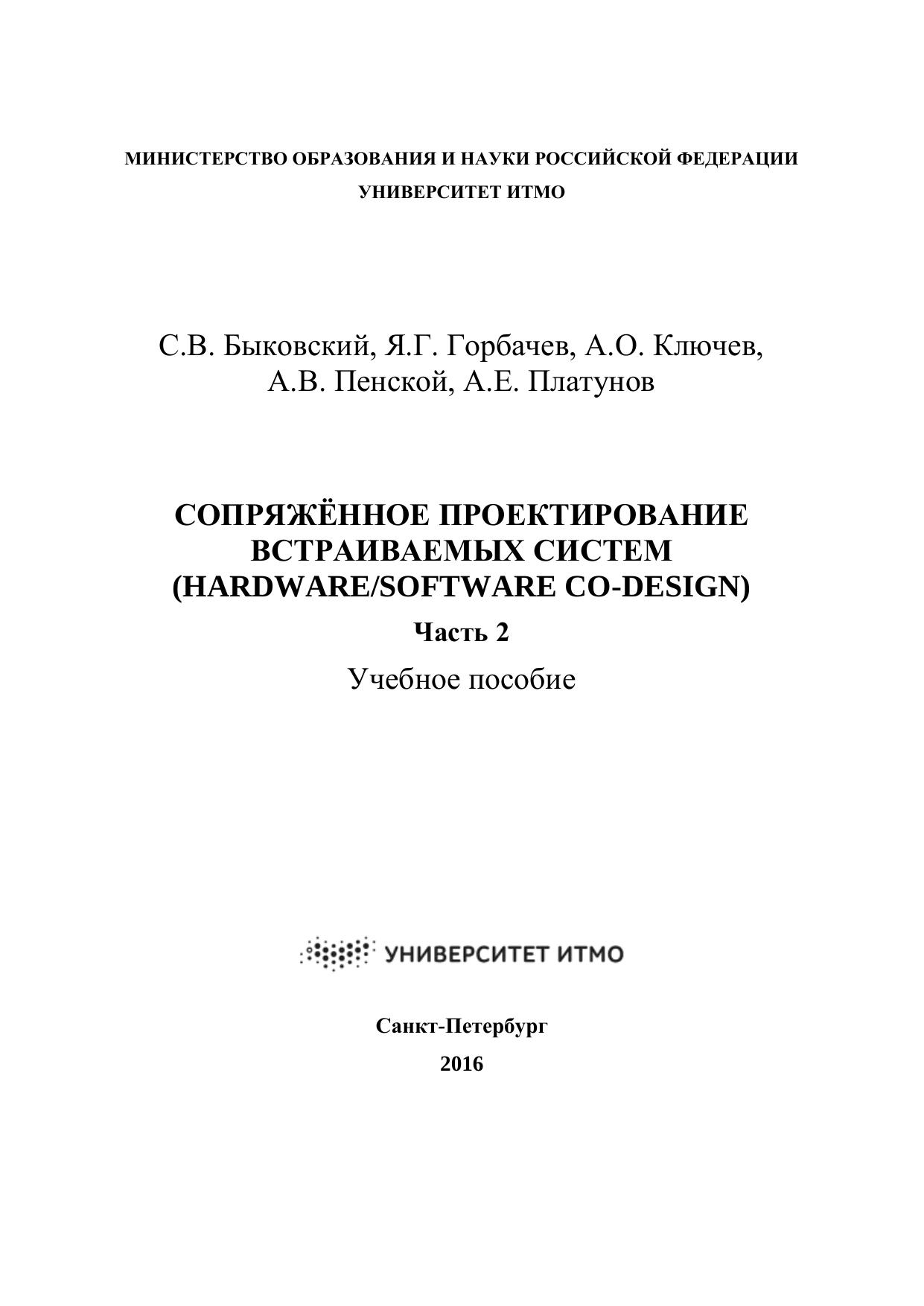 МИНИСТЕРСТВО ОБРАЗОВАНИЯ И НАУКИ РОССИЙСКОЙ ФЕДЕРАЦИИ
УНИВЕРСИТЕТ ИТМО

С.В. Быковский, Я.Г. Горбачев, А.О. Ключев,
А.В. Пенской, А.Е. Платунов

СОПРЯЖЁННОЕ ПРОЕКТИРОВАНИЕ
ВСТРАИВАЕМЫХ СИСТЕМ
(HARDWARE/SOFTWARE CO-DESIGN)
Часть 2
Учебное пособие

УНИВЕРСИТЕТ ИТМО

Санкт-Петербург
2016